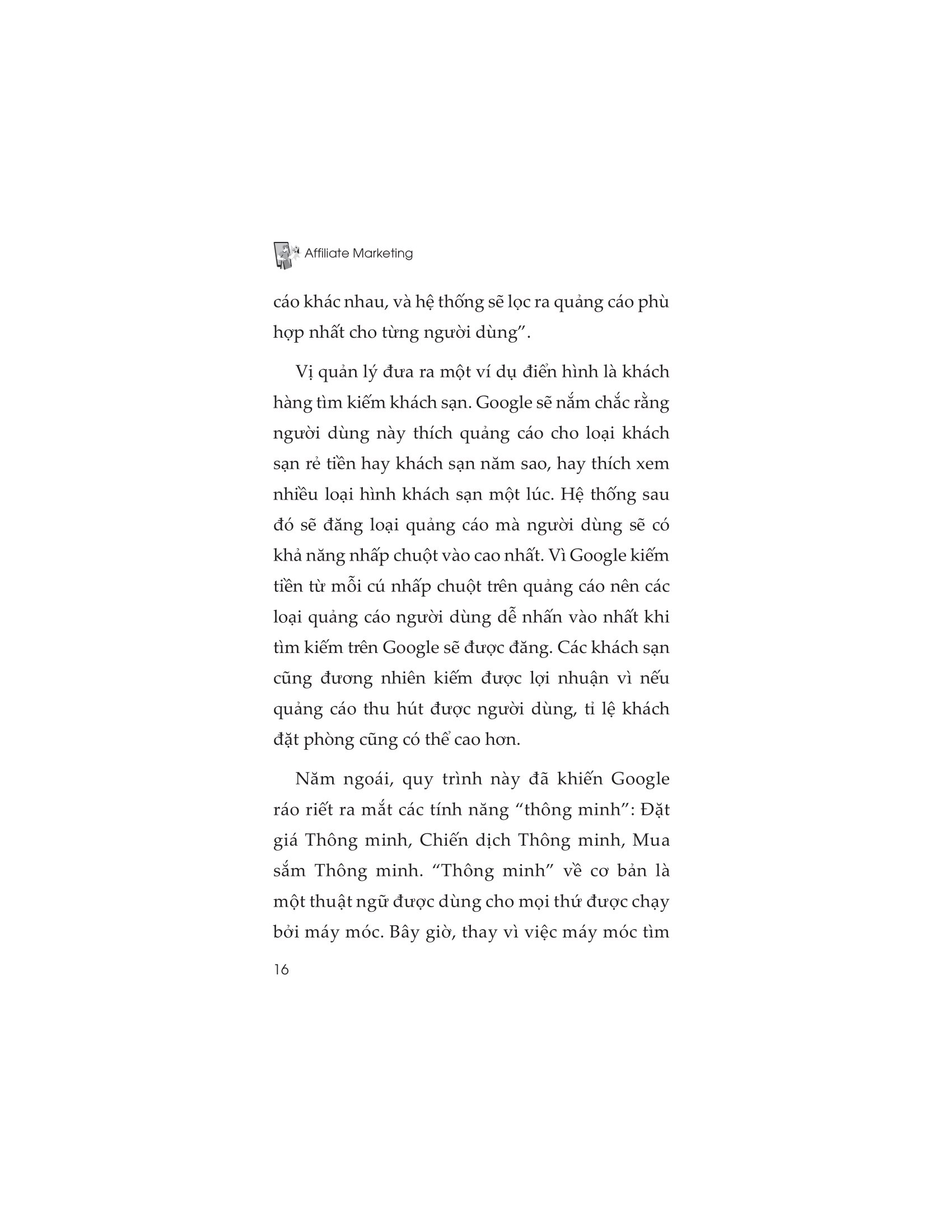 Affiliate Marketing

cáo khác nhau, và hệ thống sẽ lọc ra quảng cáo phù hợp nhất cho từng người dùng”.

Vị quản lý đưa ra một ví dụ điển hình là khách hàng tìm kiếm khách sạn. Google sẽ nắm chắc rằng người dùng này thích quảng cáo cho loại khách sạn rẻ tiền hay khách sạn năm sao, hay thích xem nhiều loại hình khách sạn một lúc. Hệ thống sau đó sẽ đăng loại quảng cáo mà người dùng sẽ có khả năng nhấp chuột vào cao nhất. Vì Google kiếm tiền từ mỗi cú nhấp chuột trên quảng cáo nên các loại quảng cáo người dùng dễ nhấn vào nhất khi tìm kiếm trên Google sẽ được đăng. Các khách sạn cũng đương nhiên kiếm được lợi nhuận vì nếu quảng cáo thu hút được người dùng, tỉ lệ khách đặt phòng cũng có thể cao hơn.

Năm ngoái, quy trình này đã khiến Google ráo riết ra mắt các tính năng “thông minh”: Đặt giá Thông minh, Chiến dịch Thông minh, Mua sắm Thông minh. “Thông minh” về cơ bản là một thuật ngữ được dùng cho mọi thứ được chạy bởi máy móc. Bây giờ, thay vì việc máy móc tìm

16